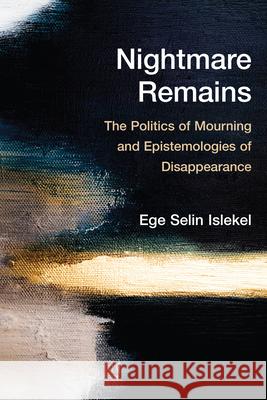 Nightmare Remains

The Politics of Mourning and Epistemologies of Disappearance

Ege Selin Islekel

Kraina Książek